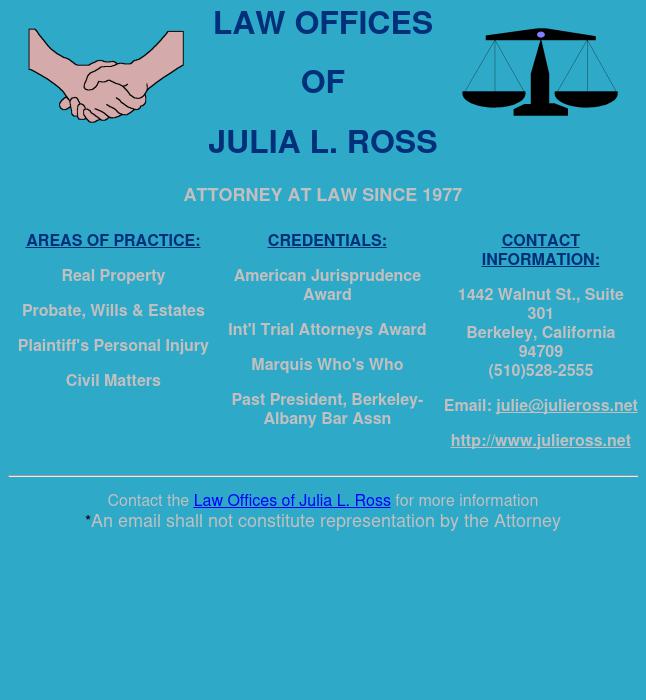 LAW OFFICES

OF

JULIA L. ROSS

ATTORNEY AT LAW SINCE 1977

AREAS OF PRACTICE:

Real Property

Probate, Wills & Estates

Plaintiff's Personal Injury

Civil Matters

CREDENTIALS:

American Jurisprudence Award

Int'l Trial Attorneys Award

Marquis Who's Who

Past President, Berkeley-Albany Bar Assn

CONTACT INFORMATION:

1442 Walnut St., Suite 301
Berkeley, California 94709
(510)528-2555

Email: julie@julieross.net

http://www.julieross.net

Contact the Law Offices of Julia L. Ross for more information
*An email shall not constitute representation by the Attorney